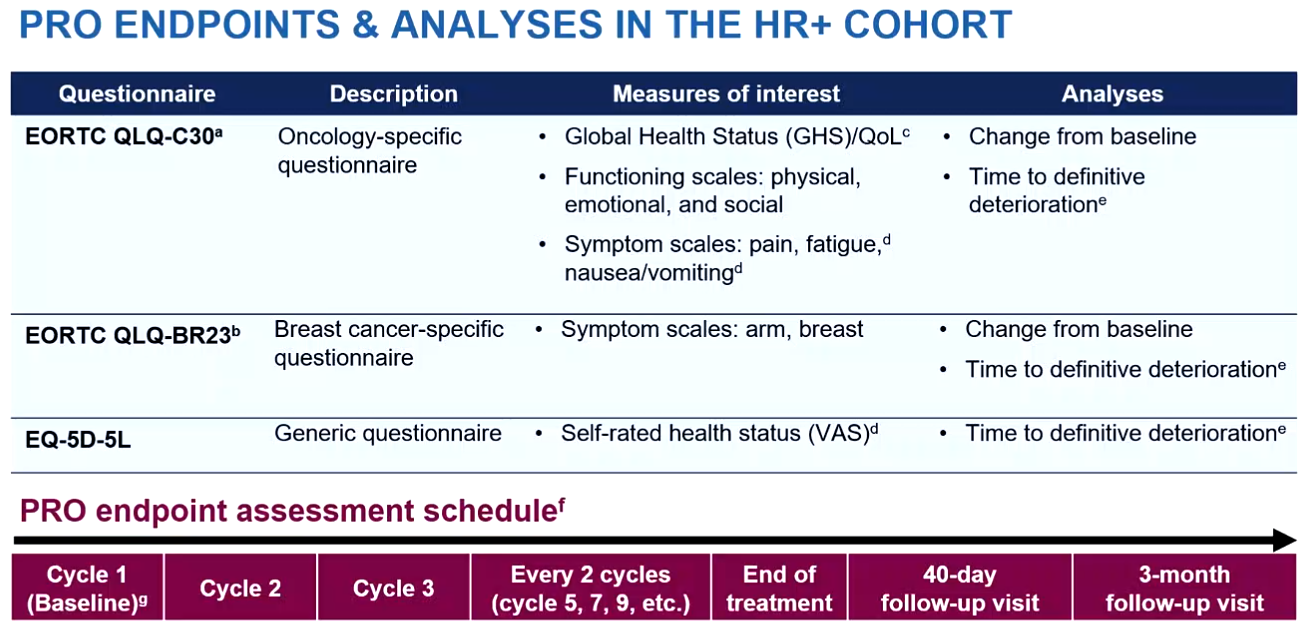 PRO ENDPOINTS & ANALYSES IN THE HR+ COHORT

| Questionnaire | Description | Measures of interest | Analyses |
|---|---|---|---|
| EORTC QLQ-C30$^a$ | Oncology-specific questionnaire | • Global Health Status (GHS)/QoL$^c$ • Functioning scales: physical, emotional, and social • Symptom scales: pain, fatigue,$^d$ nausea/vomiting$^d$ | • Change from baseline • Time to definitive deterioration$^e$ |
| EORTC QLQ-BR23$^b$ | Breast cancer-specific questionnaire | • Symptom scales: arm, breast | • Change from baseline • Time to definitive deterioration$^e$ |
| EQ-5D-5L | Generic questionnaire | • Self-rated health status (VAS)$^d$ | • Time to definitive deterioration$^e$ |

PRO endpoint assessment schedule$^f$

| Cycle 1 (Baseline)$^g$ | Cycle 2 | Cycle 3 | Every 2 cycles (cycle 5, 7, 9, etc.) | End of treatment | 40-day follow-up visit | 3-month follow-up visit |
|---|---|---|---|---|---|---|